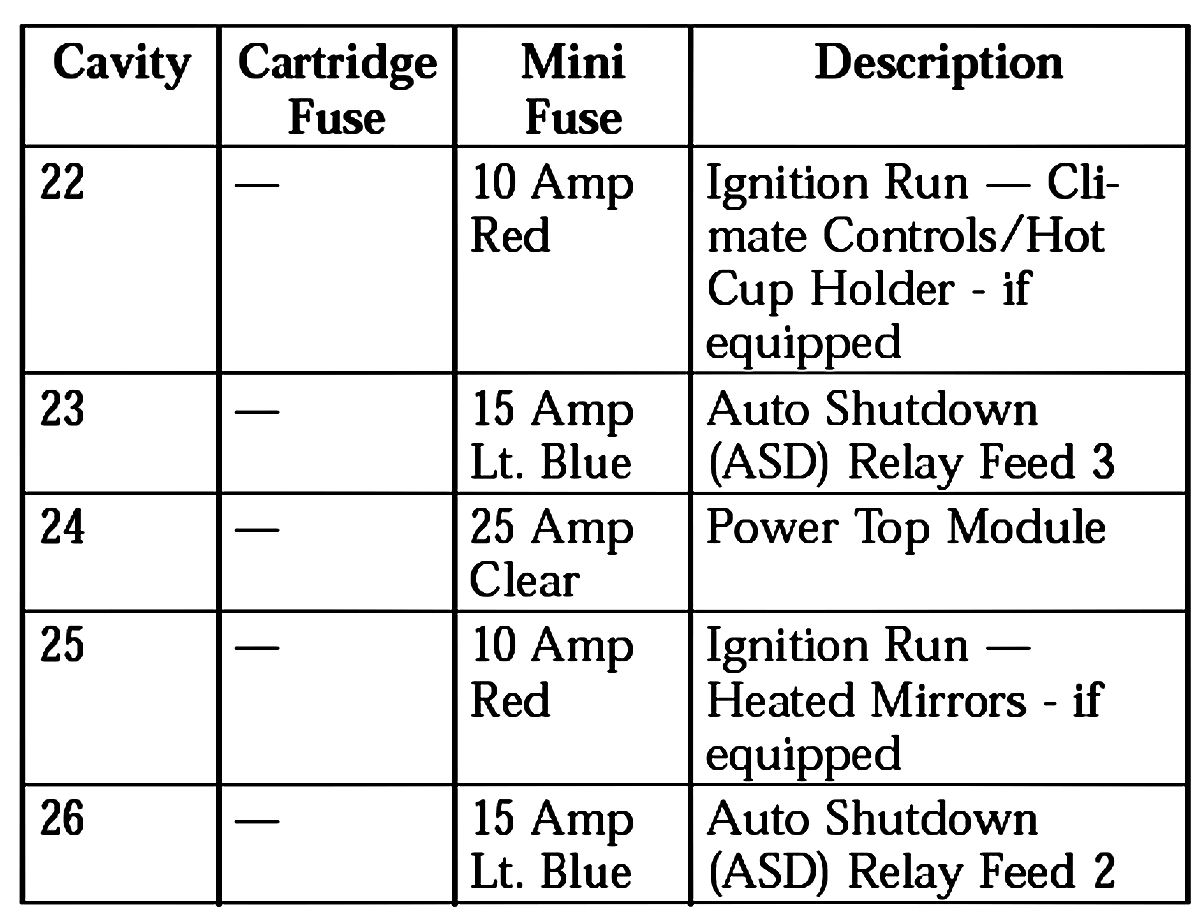 | Cavity | Cartridge Fuse | Mini Fuse | Description |
|---|---|---|---|
| 22 | — | 10 Amp Red | Ignition Run — Climate Controls/Hot Cup Holder - if equipped |
| 23 | — | 15 Amp Lt. Blue | Auto Shutdown (ASD) Relay Feed 3 |
| 24 | — | 25 Amp Clear | Power Top Module |
| 25 | — | 10 Amp Red | Ignition Run — Heated Mirrors - if equipped |
| 26 | — | 15 Amp Lt. Blue | Auto Shutdown (ASD) Relay Feed 2 |